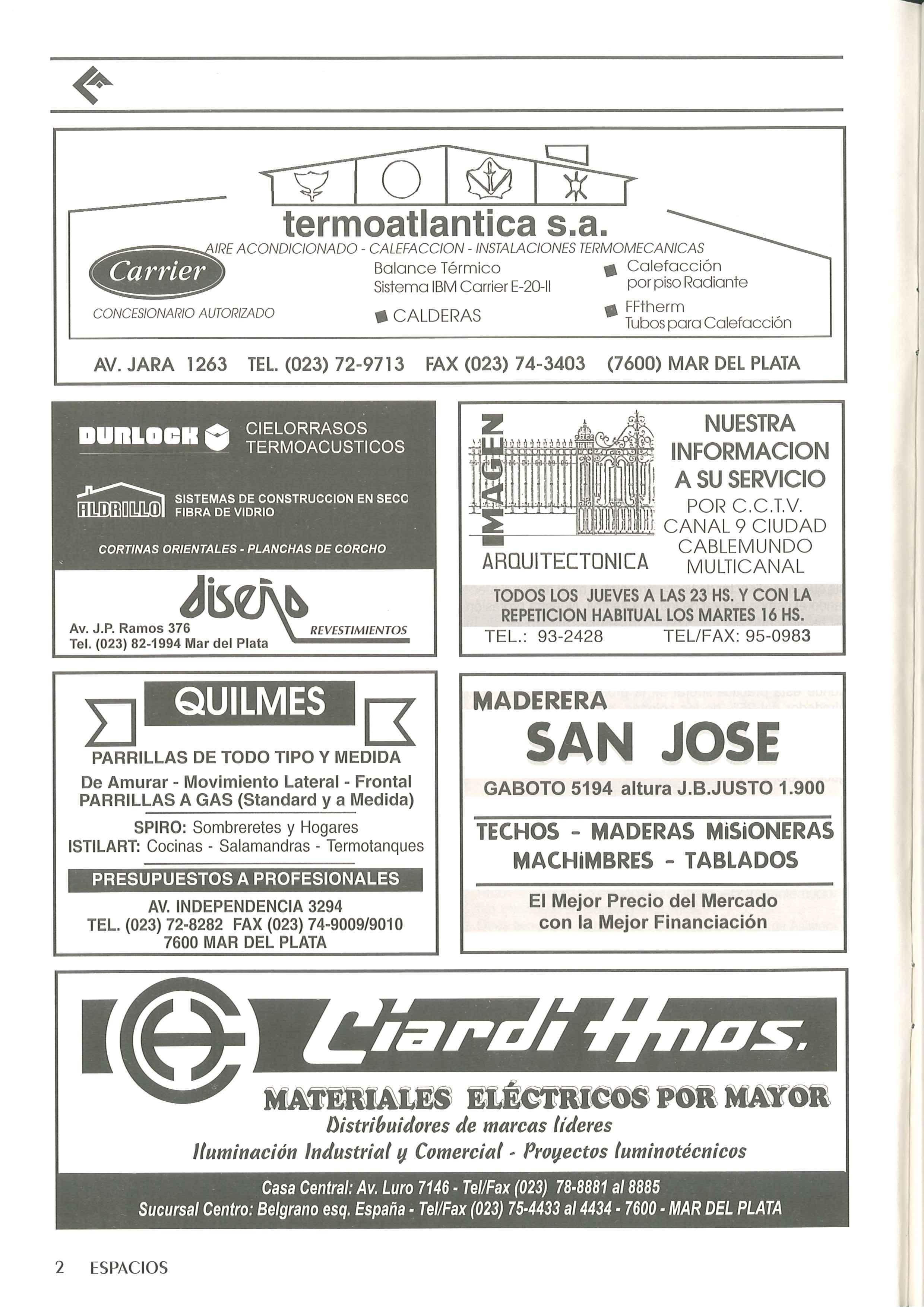 termoatlantica s.a.
AIRE ACONDICIONADO - CALEFACCION - INSTALACIONES TERMOMECANICAS

Carrier
CONCESIONARIO AUTORIZADO

Balance Térmico
Sistema IBM Carrier E-20-II

CALDERAS

Calefacción por piso Radiante

FFtherm
Tubos para Calefacción

AV. JARA 1263 TEL. (023) 72-9713 FAX (023) 74-3403 (7600) MAR DEL PLATA

DURLOCK CIELORRASOS TERMOACUSTICOS

ALDRILLO SISTEMAS DE CONSTRUCCION EN SECO FIBRA DE VIDRIO

CORTINAS ORIENTALES - PLANCHAS DE CORCHO

diseño
REVESTIMIENTOS
Av. J.P. Ramos 376
Tel. (023) 82-1994 Mar del Plata

IMAGEN
ARQUITECTONICA

NUESTRA INFORMACION A SU SERVICIO
POR C.C.T.V.
CANAL 9 CIUDAD
CABLEMUNDO
MULTICANAL

TODOS LOS JUEVES A LAS 23 HS. Y CON LA REPETICION HABITUAL LOS MARTES 16 HS.
TEL.: 93-2428 TEL/FAX: 95-0983

QUILMES
PARRILLAS DE TODO TIPO Y MEDIDA
De Amurar - Movimiento Lateral - Frontal
PARRILLAS A GAS (Standard y a Medida)
SPIRO: Sombreretes y Hogares
ISTILART: Cocinas - Salamandras - Termotanques
PRESUPUESTOS A PROFESIONALES
AV. INDEPENDENCIA 3294
TEL. (023) 72-8282 FAX (023) 74-9009/9010
7600 MAR DEL PLATA

MADERERA
SAN JOSE
GABOTO 5194 altura J.B.JUSTO 1.900
TECHOS - MADERAS MiSiONERAS
MACHiMBRES - TABLADOS
El Mejor Precio del Mercado
con la Mejor Financiación

Ciardi Hnos.
MATERIALES ELÉCTRICOS POR MAYOR
Distribuidores de marcas líderes
Iluminación Industrial y Comercial - Proyectos luminotécnicos
Casa Central: Av. Luro 7146 - Tel/Fax (023) 78-8881 al 8885
Sucursal Centro: Belgrano esq. España - Tel/Fax (023) 75-4433 al 4434 - 7600 - MAR DEL PLATA

2 ESPACIOS